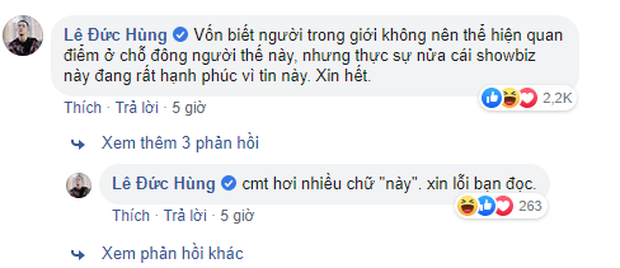 Lê Đức Hùng Vốn biết người trong giới không nên thể hiện quan điểm ở chỗ đông người thế này, nhưng thực sự nửa cái showbiz này đang rất hạnh phúc vì tin này. Xin hết.

2,2K

Thích · Trả lời · 5 giờ

Xem thêm 3 phản hồi

Lê Đức Hùng cmt hơi nhiều chữ "này". xin lỗi bạn đọc.

263

Thích · Trả lời · 5 giờ

Xem phản hồi khác